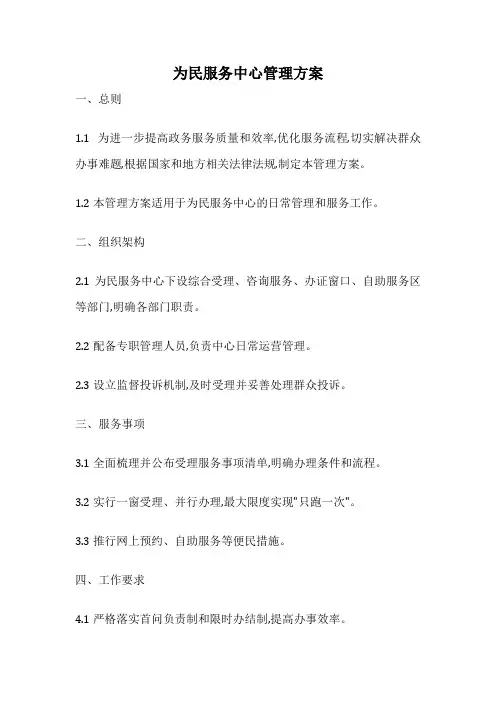 为民服务中心管理方案

一、总则

1.1 为进一步提高政务服务质量和效率,优化服务流程,切实解决群众办事难题,根据国家和地方相关法律法规,制定本管理方案。

1.2 本管理方案适用于为民服务中心的日常管理和服务工作。

二、组织架构

2.1 为民服务中心下设综合受理、咨询服务、办证窗口、自助服务区等部门,明确各部门职责。

2.2 配备专职管理人员,负责中心日常运营管理。

2.3 设立监督投诉机制,及时受理并妥善处理群众投诉。

三、服务事项

3.1 全面梳理并公布受理服务事项清单,明确办理条件和流程。

3.2 实行一窗受理、并行办理,最大限度实现"只跑一次"。

3.3 推行网上预约、自助服务等便民措施。

四、工作要求

4.1 严格落实首问负责制和限时办结制,提高办事效率。